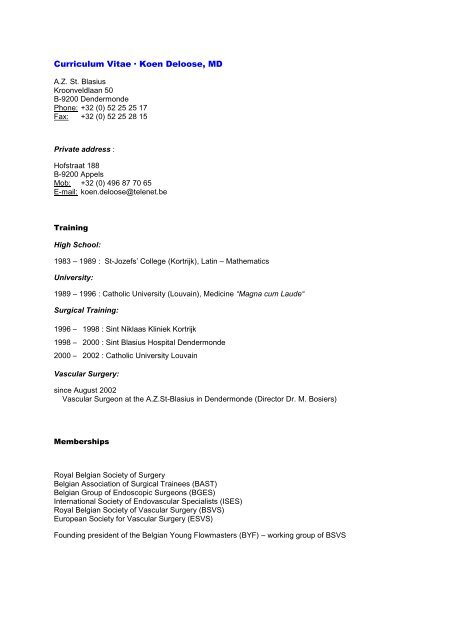 Curriculum Vitae · Koen Deloose, MD

A.Z. St. Blasius
Kroonveldlaan 50
B-9200 Dendermonde
Phone: +32 (0) 52 25 25 17
Fax: +32 (0) 52 25 28 15

Private address :

Hofstraat 188
B-9200 Appels
Mob: +32 (0) 496 87 70 65
E-mail: koen.deloose@telenet.be

Training

High School:

1983 – 1989 : St-Jozefs' College (Kortrijk), Latin – Mathematics

University:

1989 – 1996 : Catholic University (Louvain), Medicine "Magna cum Laude"

Surgical Training:

1996 – 1998 : Sint Niklaas Kliniek Kortrijk

1998 – 2000 : Sint Blasius Hospital Dendermonde

2000 – 2002 : Catholic University Louvain

Vascular Surgery:

since August 2002
Vascular Surgeon at the A.Z.St-Blasius in Dendermonde (Director Dr. M. Bosiers)

Memberships

Royal Belgian Society of Surgery
Belgian Association of Surgical Trainees (BAST)
Belgian Group of Endoscopic Surgeons (BGES)
International Society of Endovascular Specialists (ISES)
Royal Belgian Society of Vascular Surgery (BSVS)
European Society for Vascular Surgery (ESVS)

Founding president of the Belgian Young Flowmasters (BYF) – working group of BSVS